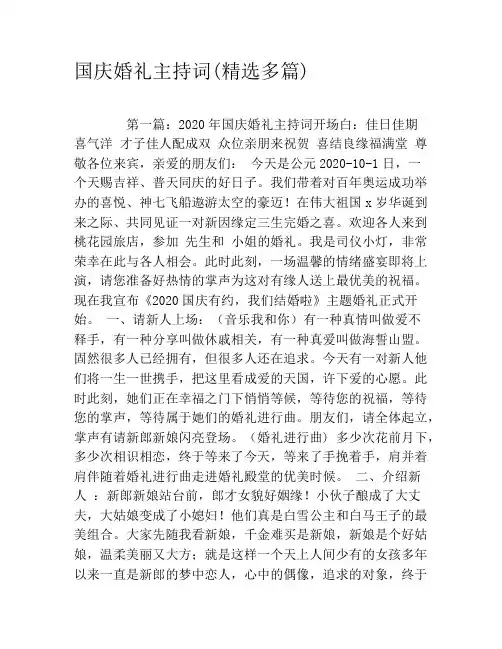 国庆婚礼主持词(精选多篇)

第一篇：2020年国庆婚礼主持词开场白：佳日佳期喜气洋 才子佳人配成双 众位亲朋来祝贺 喜结良缘福满堂 尊敬各位来宾，亲爱的朋友们： 今天是公元2020-10-1日，一个天赐吉祥、普天同庆的好日子。我们带着对百年奥运成功举办的喜悦、神七飞船遨游太空的豪迈！在伟大祖国x岁华诞到来之际、共同见证一对新因缘定三生完婚之喜。欢迎各人来到桃花园旅店，参加 先生和 小姐的婚礼。我是司仪小灯，非常荣幸在此与各人相会。此时此刻，一场温馨的情绪盛宴即将上演，请您准备好热情的掌声为这对有缘人送上最优美的祝福。现在我宣布《2020国庆有约，我们结婚啦》主题婚礼正式开始。 一、请新人上场：（音乐我和你）有一种真情叫做爱不释手，有一种分享叫做休戚相关，有一种真爱叫做海誓山盟。固然很多人已经拥有，但很多人还在追求。今天有一对新人他们将一生一世携手，把这里看成爱的天国，许下爱的心愿。此时此刻，她们正在幸福之门下悄悄等候，等待您的祝福，等待您的掌声，等待属于她们的婚礼进行曲。朋友们，请全体起立，掌声有请新郎新娘闪亮登场。（婚礼进行曲）多少次花前月下，多少次相识相恋，终于等来了今天，等来了手挽着手，肩并着肩伴随着婚礼进行曲走进婚礼殿堂的优美时候。 二、介绍新人 ：新郎新娘站台前，郎才女貌好姻缘！小伙子酿成了大丈夫，大姑娘变成了小媳妇！他们真是白雪公主和白马王子的最美组合。大家先随我看新娘，千金难买是新娘，新娘是个好姑娘，温柔美丽又大方；就是这样一个天上人间少有的女孩多年以来一直是新郎的梦中恋人，心中的偶像，追求的对象，终于